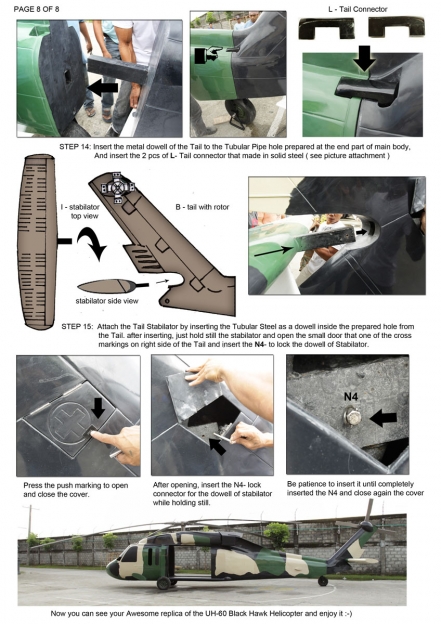 PAGE 8 OF 8

L - Tail Connector

STEP 14: Insert the metal dowell of the Tail to the Tubular Pipe hole prepared at the end part of main body, And insert the 2 pcs of L- Tail connector that made in solid steel ( see picture attachment )

I - stabilator top view

B - tail with rotor

stabilator side view

STEP 15: Attach the Tail Stabilator by inserting the Tubular Steel as a dowell inside the prepared hole from the Tail. after inserting, just hold still the stabilator and open the small door that one of the cross markings on right side of the Tail and insert the N4- to lock the dowell of Stabilator.

N4

Press the push marking to open and close the cover.

After opening, insert the N4- lock connector for the dowell of stabilator while holding still.

Be patience to insert it until completely inserted the N4 and close again the cover

Now you can see your Awesome replica of the UH-60 Black Hawk Helicopter and enjoy it :-)